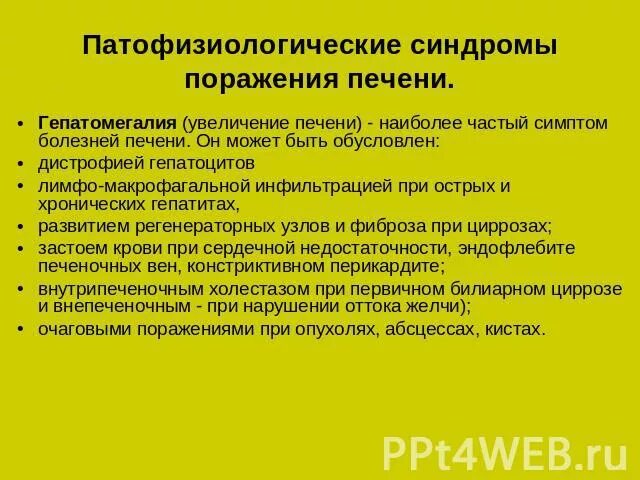 Патофизиологические синдромы поражения печени.

• Гепатомегалия (увеличение печени) - наиболее частый симптом болезней печени. Он может быть обусловлен:
• дистрофией гепатоцитов
• лимфо-макрофагальной инфильтрацией при острых и хронических гепатитах,
• развитием регенераторных узлов и фиброза при циррозах;
• застоем крови при сердечной недостаточности, эндофлебите печеночных вен, констриктивном перикардите;
• внутрипеченочным холестазом при первичном билиарном циррозе и внепеченочным - при нарушении оттока желчи);
• очаговыми поражениями при опухолях, абсцессах, кистах.

PPt4WEB.ru